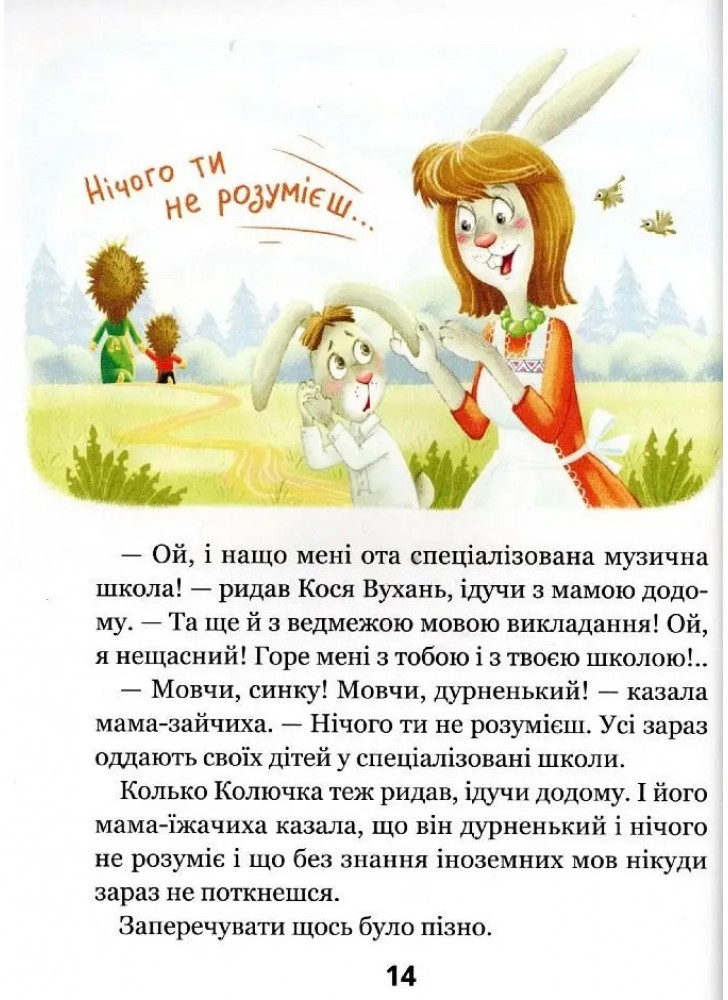 Нічого ти не розумієш...

— Ой, і нащо мені ота спеціалізована музична школа! — ридав Кося Вухань, ідучи з мамою додому. — Та ще й з ведмежою мовою викладання! Ой, я нещасний! Горе мені з тобою і з твоєю школою!..

— Мовчи, синку! Мовчи, дурненький! — казала мама-зайчиха. — Нічого ти не розумієш. Усі зараз оддають своїх дітей у спеціалізовані школи.

Колько Колючка теж ридав, ідучи додому. І його мама-їжачиха казала, що він дурненький і нічого не розуміє і що без знання іноземних мов нікуди зараз не поткнешся.

Заперечувати щось було пізно.

14